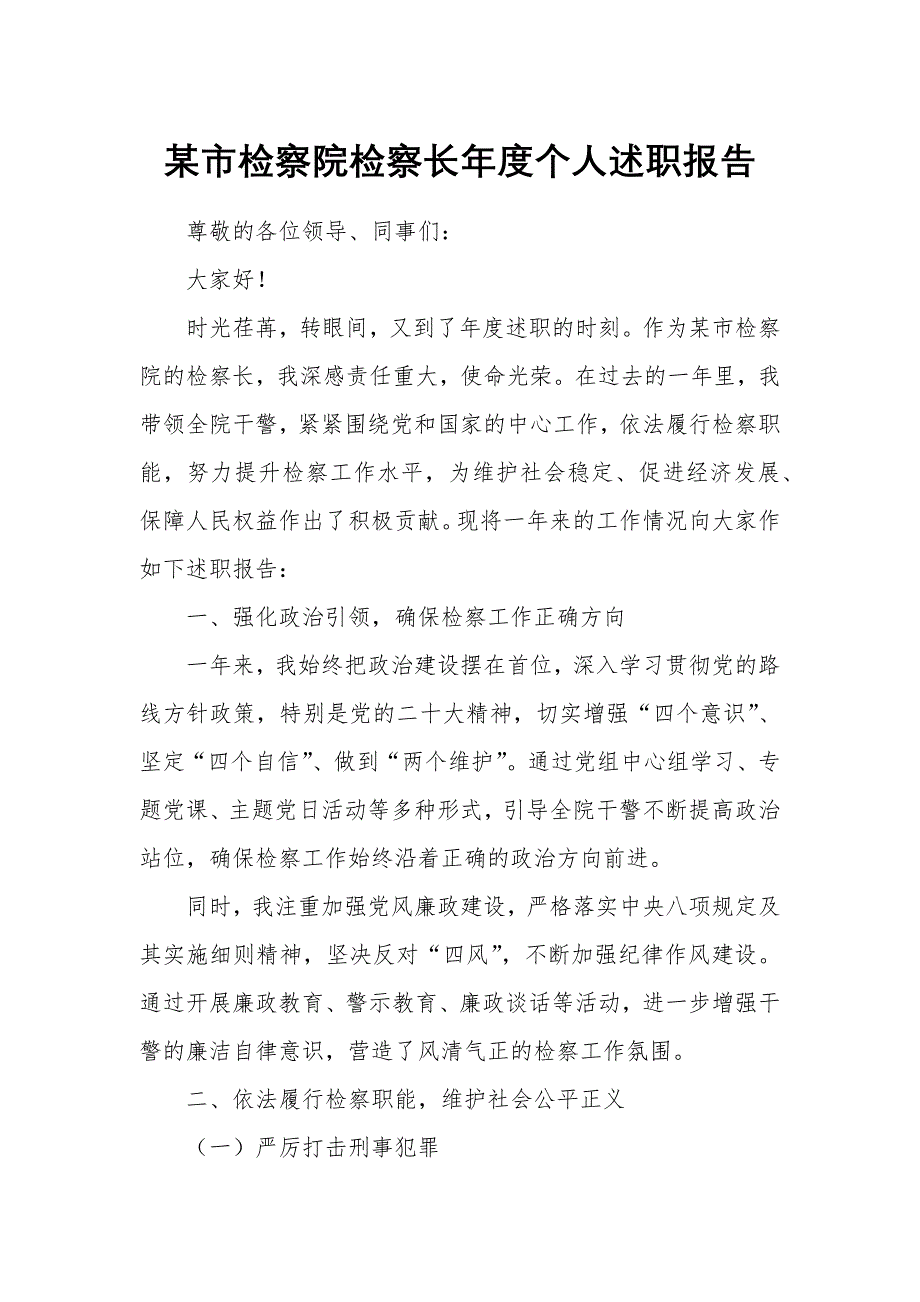 某市检察院检察长年度个人述职报告

尊敬的各位领导、同事们：

大家好！

时光荏苒，转眼间，又到了年度述职的时刻。作为某市检察院的检察长，我深感责任重大，使命光荣。在过去的一年里，我带领全院干警，紧紧围绕党和国家的中心工作，依法履行检察职能，努力提升检察工作水平，为维护社会稳定、促进经济发展、保障人民权益作出了积极贡献。现将一年来的工作情况向大家作如下述职报告：

一、强化政治引领，确保检察工作正确方向

一年来，我始终把政治建设摆在首位，深入学习贯彻党的路线方针政策，特别是党的二十大精神，切实增强“四个意识”、坚定“四个自信”、做到“两个维护”。通过党组中心组学习、专题党课、主题党日活动等多种形式，引导全院干警不断提高政治站位，确保检察工作始终沿着正确的政治方向前进。

同时，我注重加强党风廉政建设，严格落实中央八项规定及其实施细则精神，坚决反对“四风”，不断加强纪律作风建设。通过开展廉政教育、警示教育、廉政谈话等活动，进一步增强干警的廉洁自律意识，营造了风清气正的检察工作氛围。

二、依法履行检察职能，维护社会公平正义

（一）严厉打击刑事犯罪